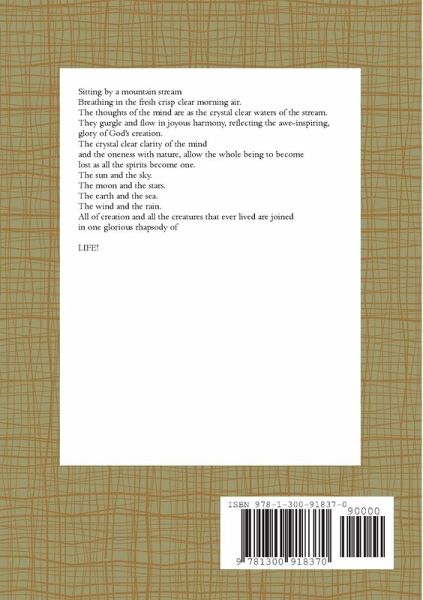 Sitting by a mountain stream
Breathing in the fresh crisp clear morning air.
The thoughts of the mind are as the crystal clear waters of the stream.
They gurgle and flow in joyous harmony, reflecting the awe-inspiring, glory of God's creation.
The crystal clear clarity of the mind
and the oneness with nature, allow the whole being to become
lost as all the spirits become one.
The sun and the sky.
The moon and the stars.
The earth and the sea.
The wind and the rain.
All of creation and all the creatures that ever lived are joined
in one glorious rhapsody of

LIFE!

ISBN 978-1-300-91837-0

90000

9 781300 918370